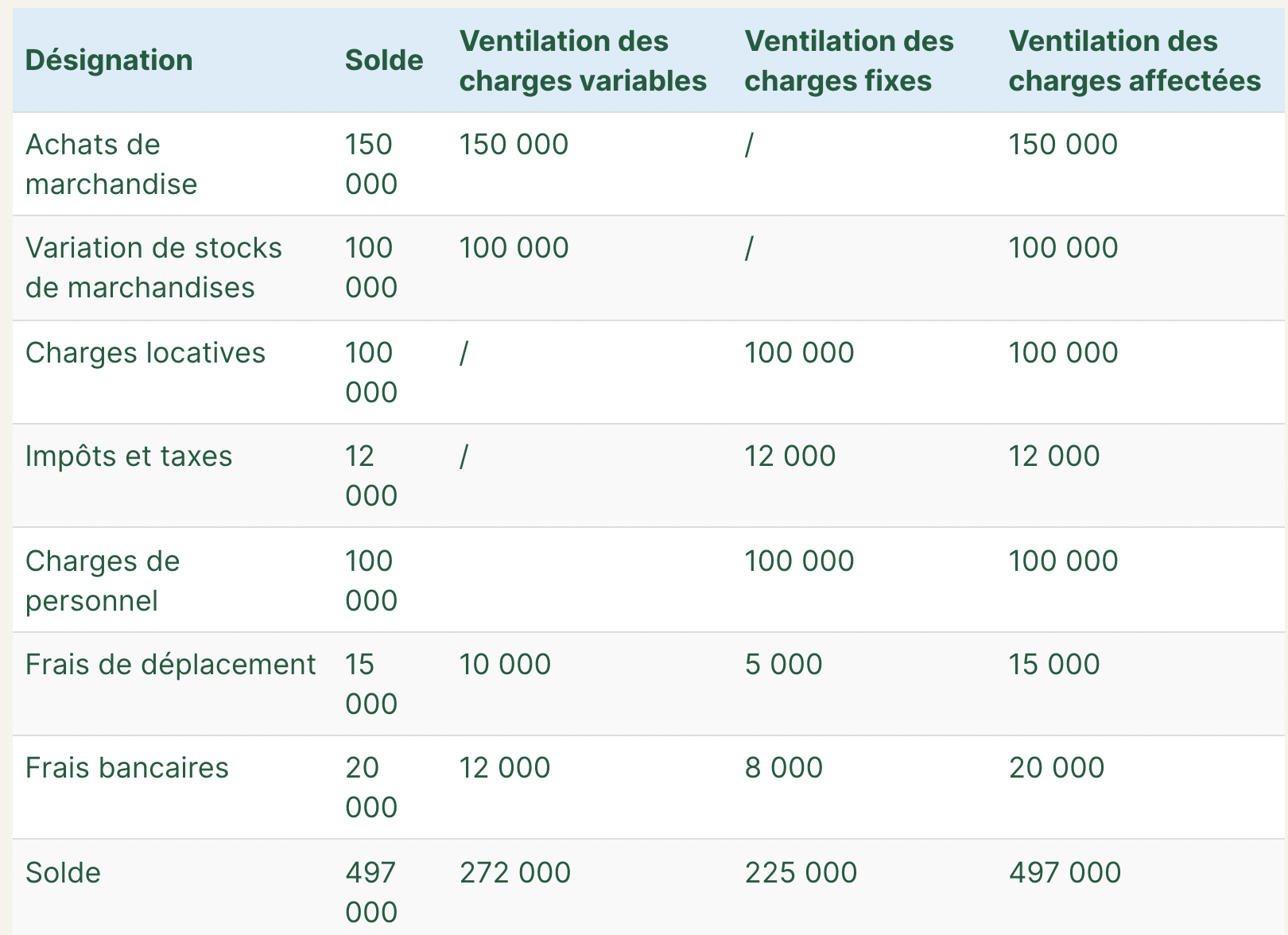 | Désignation | Solde | Ventilation des charges variables | Ventilation des charges fixes | Ventilation des charges affectées |
|---|---|---|---|---|
| Achats de marchandise | 150 000 | 150 000 | / | 150 000 |
| Variation de stocks de marchandises | 100 000 | 100 000 | / | 100 000 |
| Charges locatives | 100 000 | / | 100 000 | 100 000 |
| Impôts et taxes | 12 000 | / | 12 000 | 12 000 |
| Charges de personnel | 100 000 | | 100 000 | 100 000 |
| Frais de déplacement | 15 000 | 10 000 | 5 000 | 15 000 |
| Frais bancaires | 20 000 | 12 000 | 8 000 | 20 000 |
| Solde | 497 000 | 272 000 | 225 000 | 497 000 |